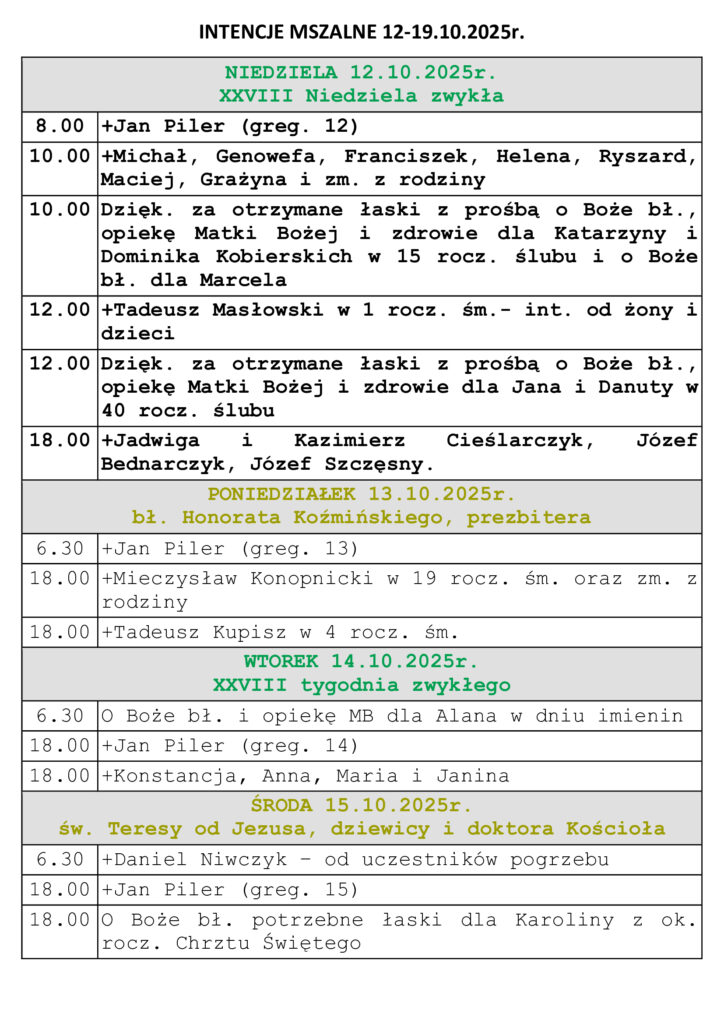 INTENCJE MSZALNE 12-19.10.2025r.

| NIEDZIELA 12.10.2025r. XXVIII Niedziela zwykła | |
|---|---|
| 8.00 | +Jan Piler (greg. 12) |
| 10.00 | +Michał, Genowefa, Franciszek, Helena, Ryszard, Maciej, Grażyna i zm. z rodziny |
| 10.00 | Dzięk. za otrzymane łaski z prośbą o Boże bł., opiekę Matki Bożej i zdrowie dla Katarzyny i Dominika Kobierskich w 15 rocz. ślubu i o Boże bł. dla Marcela |
| 12.00 | +Tadeusz Masłowski w 1 rocz. śm.- int. od żony i dzieci |
| 12.00 | Dzięk. za otrzymane łaski z prośbą o Boże bł., opiekę Matki Bożej i zdrowie dla Jana i Danuty w 40 rocz. ślubu |
| 18.00 | +Jadwiga i Kazimierz Cieślarczyk, Józef Bednarczyk, Józef Szczęsny. |
| PONIEDZIAŁEK 13.10.2025r. bł. Honorata Koźmińskiego, prezbitera | |
| 6.30 | +Jan Piler (greg. 13) |
| 18.00 | +Mieczysław Konopnicki w 19 rocz. śm. oraz zm. z rodziny |
| 18.00 | +Tadeusz Kupisz w 4 rocz. śm. |
| WTOREK 14.10.2025r. XXVIII tygodnia zwykłego | |
| 6.30 | O Boże bł. i opiekę MB dla Alana w dniu imienin |
| 18.00 | +Jan Piler (greg. 14) |
| 18.00 | +Konstancja, Anna, Maria i Janina |
| ŚRODA 15.10.2025r. św. Teresy od Jezusa, dziewicy i doktora Kościoła | |
| 6.30 | +Daniel Niwczyk – od uczestników pogrzebu |
| 18.00 | +Jan Piler (greg. 15) |
| 18.00 | O Boże bł. potrzebne łaski dla Karoliny z ok. rocz. Chrztu Świętego |